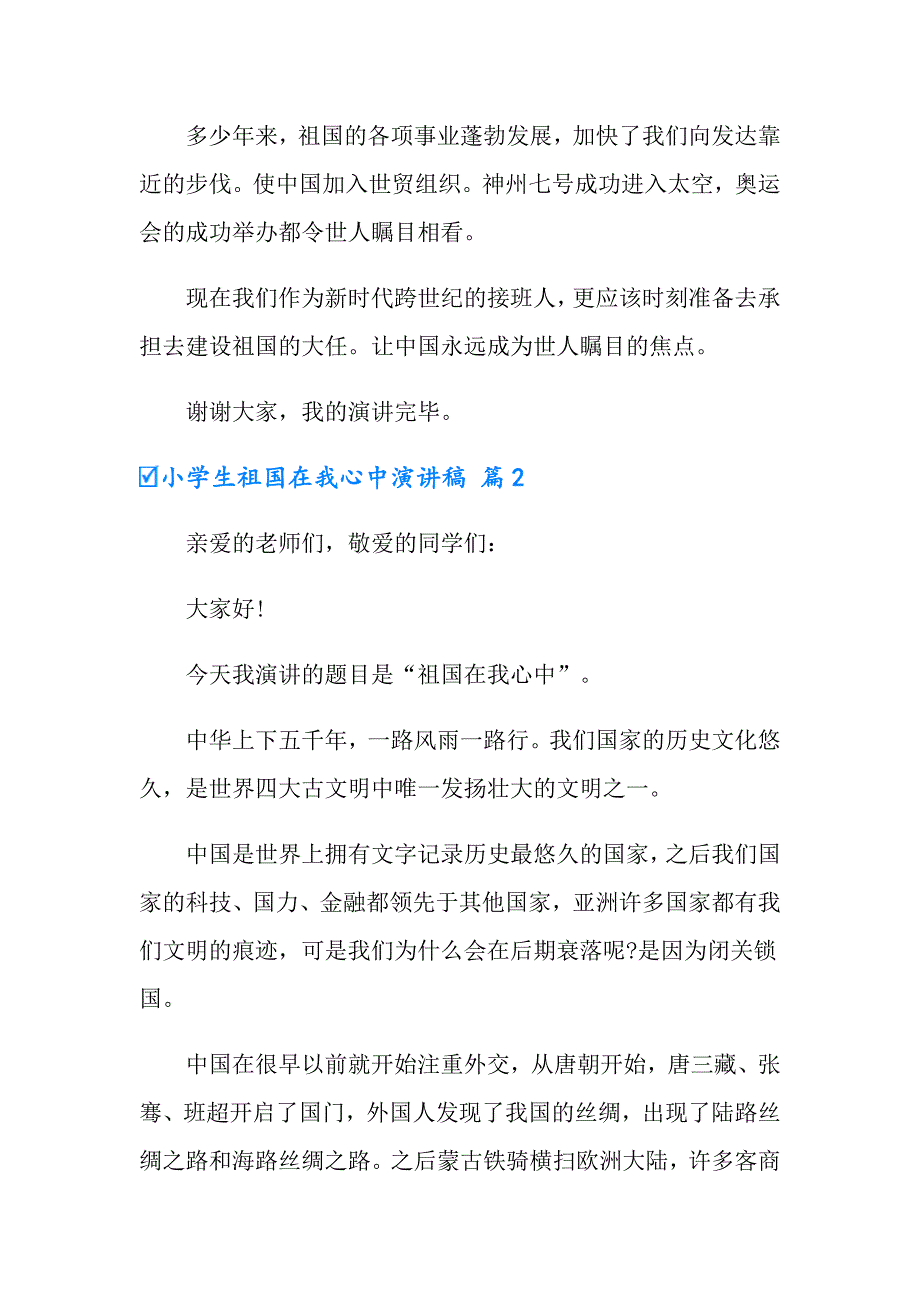 多少年来，祖国的各项事业蓬勃发展，加快了我们向发达靠近的步伐。使中国加入世贸组织。神州七号成功进入太空，奥运会的成功举办都令世人瞩目相看。

现在我们作为新时代跨世纪的接班人，更应该时刻准备去承担去建设祖国的大任。让中国永远成为世人瞩目的焦点。

谢谢大家，我的演讲完毕。

☑小学生祖国在我心中演讲稿 篇2

亲爱的老师们，敬爱的同学们：

大家好!

今天我演讲的题目是“祖国在我心中”。

中华上下五千年，一路风雨一路行。我们国家的历史文化悠久，是世界四大古文明中唯一发扬壮大的文明之一。

中国是世界上拥有文字记录历史最悠久的国家，之后我们国家的科技、国力、金融都领先于其他国家，亚洲许多国家都有我们文明的痕迹，可是我们为什么会在后期衰落呢?是因为闭关锁国。

中国在很早以前就开始注重外交，从唐朝开始，唐三藏、张骞、班超开启了国门，外国人发现了我国的丝绸，出现了陆路丝绸之路和海路丝绸之路。之后蒙古铁骑横扫欧洲大陆，许多客商